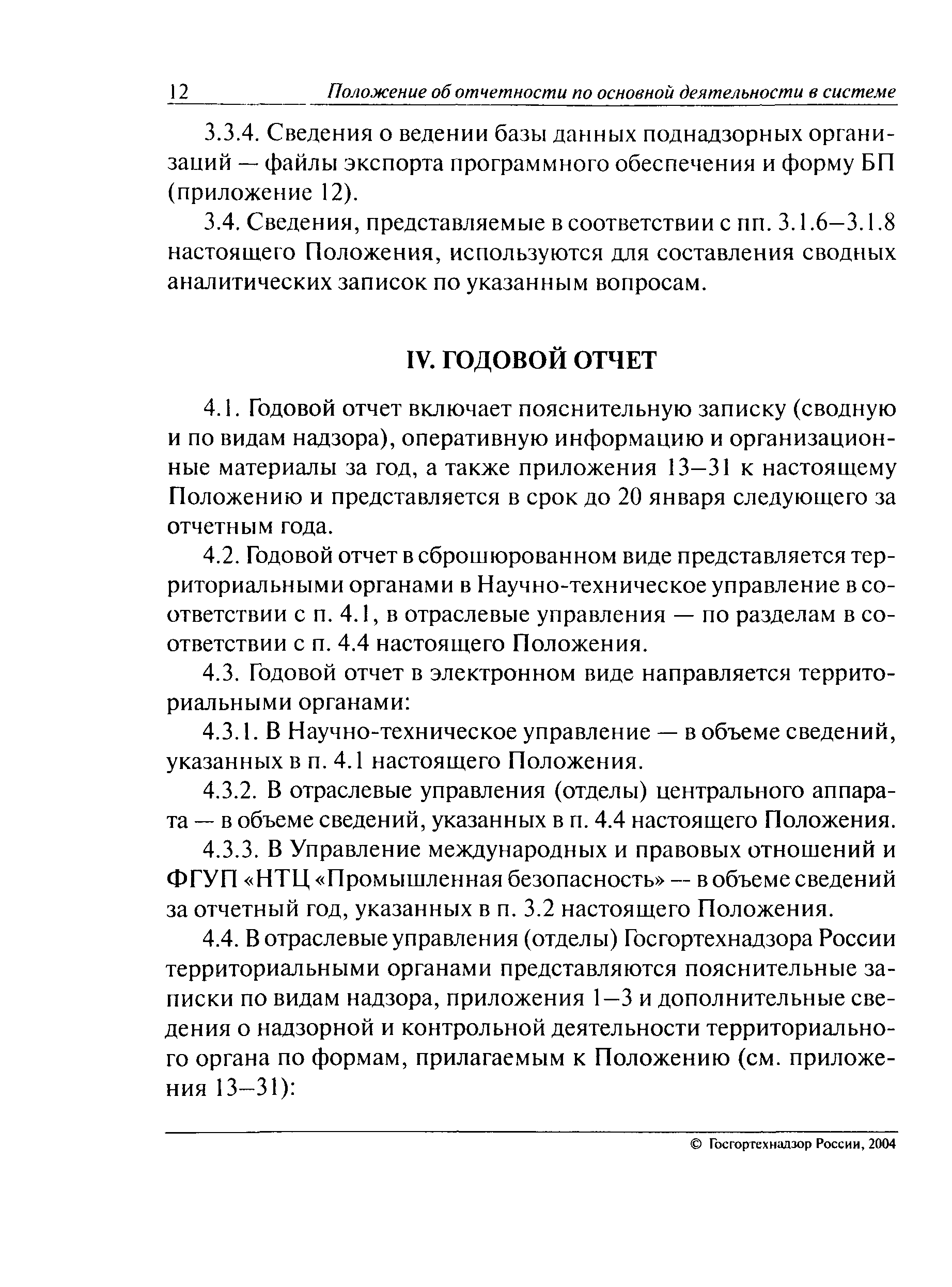 12 Положение об отчетности по основной деятельности в системе

3.3.4. Сведения о ведении базы данных поднадзорных организаций — файлы экспорта программного обеспечения и форму БП (приложение 12).

3.4. Сведения, представляемые в соответствии с пп. 3.1.6–3.1.8 настоящего Положения, используются для составления сводных аналитических записок по указанным вопросам.

IV. ГОДОВОЙ ОТЧЕТ

4.1. Годовой отчет включает пояснительную записку (сводную и по видам надзора), оперативную информацию и организационные материалы за год, а также приложения 13–31 к настоящему Положению и представляется в срок до 20 января следующего за отчетным года.

4.2. Годовой отчет в сброшюрованном виде представляется территориальными органами в Научно-техническое управление в соответствии с п. 4.1, в отраслевые управления — по разделам в соответствии с п. 4.4 настоящего Положения.

4.3. Годовой отчет в электронном виде направляется территориальными органами:

4.3.1. В Научно-техническое управление — в объеме сведений, указанных в п. 4.1 настоящего Положения.

4.3.2. В отраслевые управления (отделы) центрального аппарата — в объеме сведений, указанных в п. 4.4 настоящего Положения.

4.3.3. В Управление международных и правовых отношений и ФГУП «НТЦ «Промышленная безопасность» — в объеме сведений за отчетный год, указанных в п. 3.2 настоящего Положения.

4.4. В отраслевые управления (отделы) Госгортехнадзора России территориальными органами представляются пояснительные записки по видам надзора, приложения 1–3 и дополнительные сведения о надзорной и контрольной деятельности территориального органа по формам, прилагаемым к Положению (см. приложения 13–31):

© Госгортехнадзор России, 2004